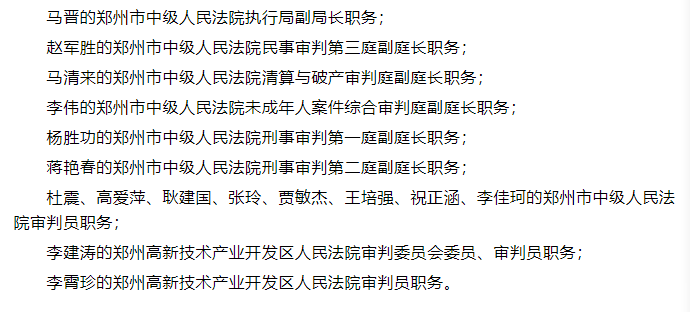 马晋的郑州市中级人民法院执行局副局长职务；

赵军胜的郑州市中级人民法院民事审判第三庭副庭长职务；

马清来的郑州市中级人民法院清算与破产审判庭副庭长职务；

李伟的郑州市中级人民法院未成年人案件综合审判庭副庭长职务；

杨胜功的郑州市中级人民法院刑事审判第一庭副庭长职务；

蒋艳春的郑州市中级人民法院刑事审判第二庭副庭长职务；

杜震、高爱萍、耿建国、张玲、贾敏杰、王培强、祝正涵、李佳珂的郑州市中级人民法院审判员职务；

李建涛的郑州高新技术产业开发区人民法院审判委员会委员、审判员职务；

李霄珍的郑州高新技术产业开发区人民法院审判员职务。